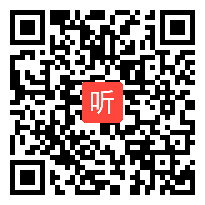 听